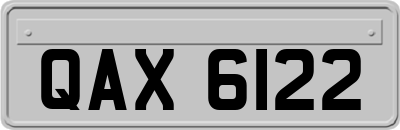 QAX 6122